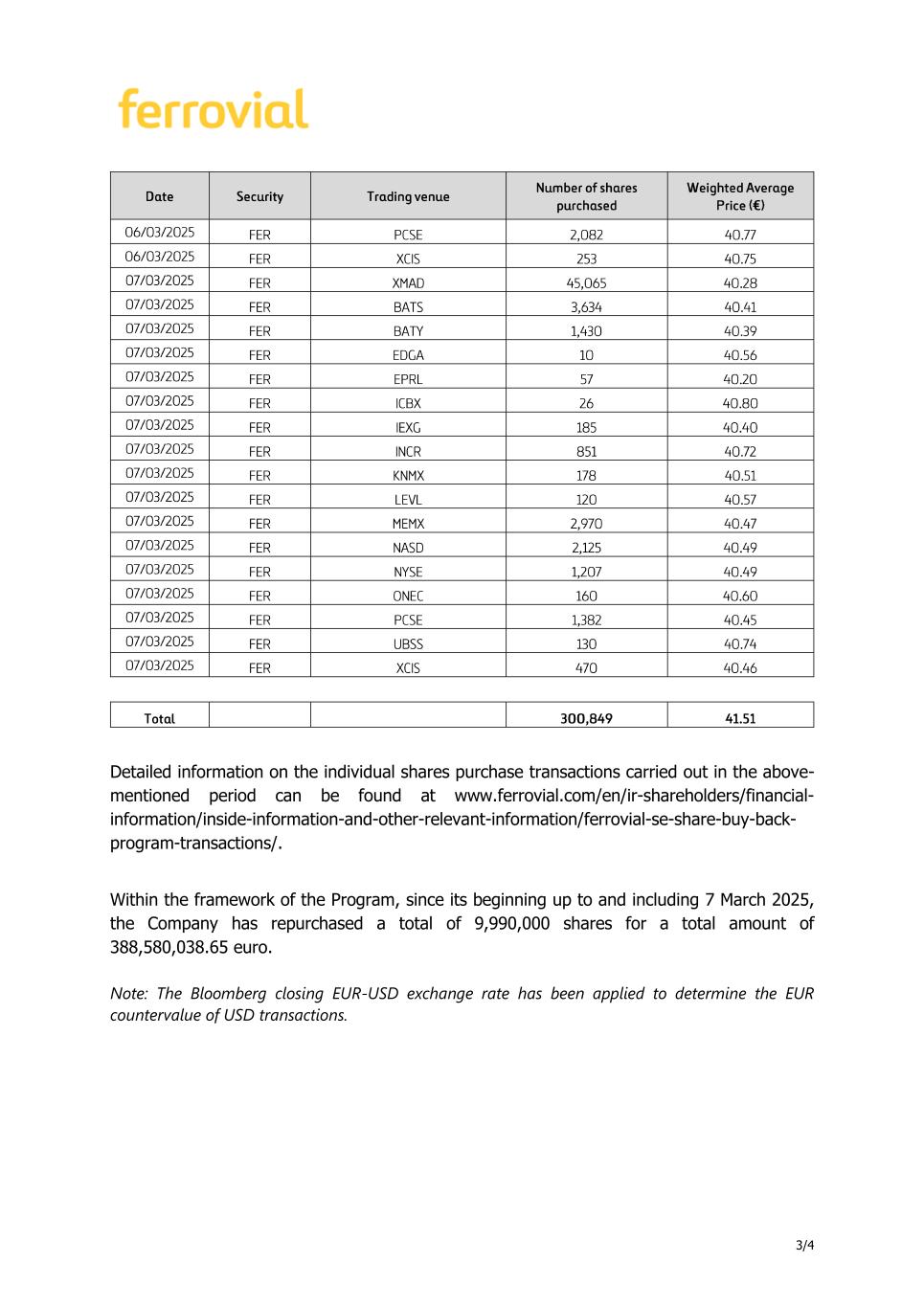 ferrovial

| Date | Security | Trading venue | Number of shares purchased | Weighted Average Price (€) |
|---|---|---|---|---|
| 06/03/2025 | FER | PCSE | 2,082 | 40.77 |
| 06/03/2025 | FER | XCIS | 253 | 40.75 |
| 07/03/2025 | FER | XMAD | 45,065 | 40.28 |
| 07/03/2025 | FER | BATS | 3,634 | 40.41 |
| 07/03/2025 | FER | BATY | 1,430 | 40.39 |
| 07/03/2025 | FER | EDGA | 10 | 40.56 |
| 07/03/2025 | FER | EPRL | 57 | 40.20 |
| 07/03/2025 | FER | ICBX | 26 | 40.80 |
| 07/03/2025 | FER | IEXG | 185 | 40.40 |
| 07/03/2025 | FER | INCR | 851 | 40.72 |
| 07/03/2025 | FER | KNMX | 178 | 40.51 |
| 07/03/2025 | FER | LEVL | 120 | 40.57 |
| 07/03/2025 | FER | MEMX | 2,970 | 40.47 |
| 07/03/2025 | FER | NASD | 2,125 | 40.49 |
| 07/03/2025 | FER | NYSE | 1,207 | 40.49 |
| 07/03/2025 | FER | ONEC | 160 | 40.60 |
| 07/03/2025 | FER | PCSE | 1,382 | 40.45 |
| 07/03/2025 | FER | UBSS | 130 | 40.74 |
| 07/03/2025 | FER | XCIS | 470 | 40.46 |

| Total | | | 300,849 | 41.51 |
|---|---|---|---|---|

Detailed information on the individual shares purchase transactions carried out in the above-mentioned period can be found at www.ferrovial.com/en/ir-shareholders/financial-information/inside-information-and-other-relevant-information/ferrovial-se-share-buy-back-program-transactions/.

Within the framework of the Program, since its beginning up to and including 7 March 2025, the Company has repurchased a total of 9,990,000 shares for a total amount of 388,580,038.65 euro.

Note: The Bloomberg closing EUR-USD exchange rate has been applied to determine the EUR countervalue of USD transactions.

3/4